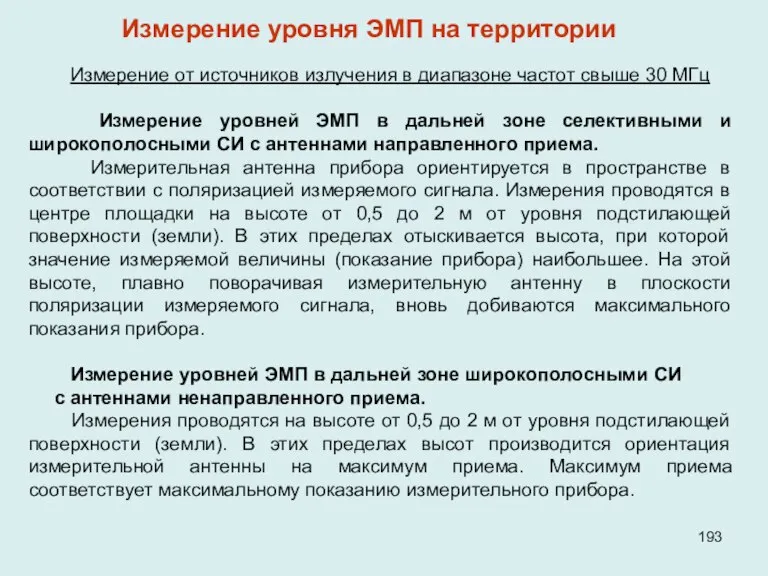 Измерение уровня ЭМП на территории

Измерение от источников излучения в диапазоне частот свыше 30 МГц

Измерение уровней ЭМП в дальней зоне селективными и широкополосными СИ с антеннами направленного приема.

Измерительная антенна прибора ориентируется в пространстве в соответствии с поляризацией измеряемого сигнала. Измерения проводятся в центре площадки на высоте от 0,5 до 2 м от уровня подстилающей поверхности (земли). В этих пределах отыскивается высота, при которой значение измеряемой величины (показание прибора) наибольшее. На этой высоте, плавно поворачивая измерительную антенну в плоскости поляризации измеряемого сигнала, вновь добиваются максимального показания прибора.

Измерение уровней ЭМП в дальней зоне широкополосными СИ с антеннами ненаправленного приема.

Измерения проводятся на высоте от 0,5 до 2 м от уровня подстилающей поверхности (земли). В этих пределах высот производится ориентация измерительной антенны на максимум приема. Максимум приема соответствует максимальному показанию измерительного прибора.

193